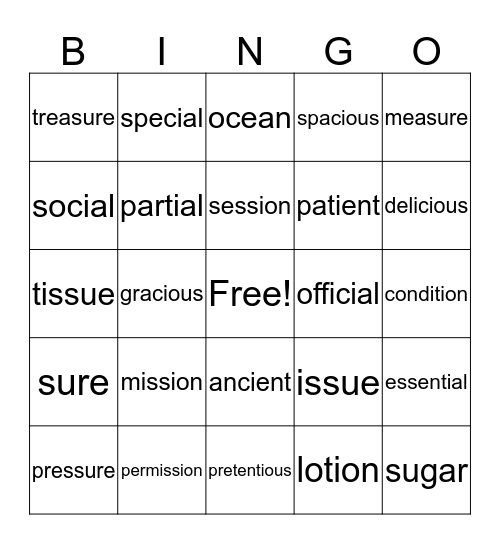 | B | I | N | G | O |
|---|---|---|---|---|
| treasure | special | ocean | spacious | measure |
| social | partial | session | patient | delicious |
| tissue | gracious | Free! | official | condition |
| sure | mission | ancient | issue | essential |
| pressure | permission | pretentious | lotion | sugar |